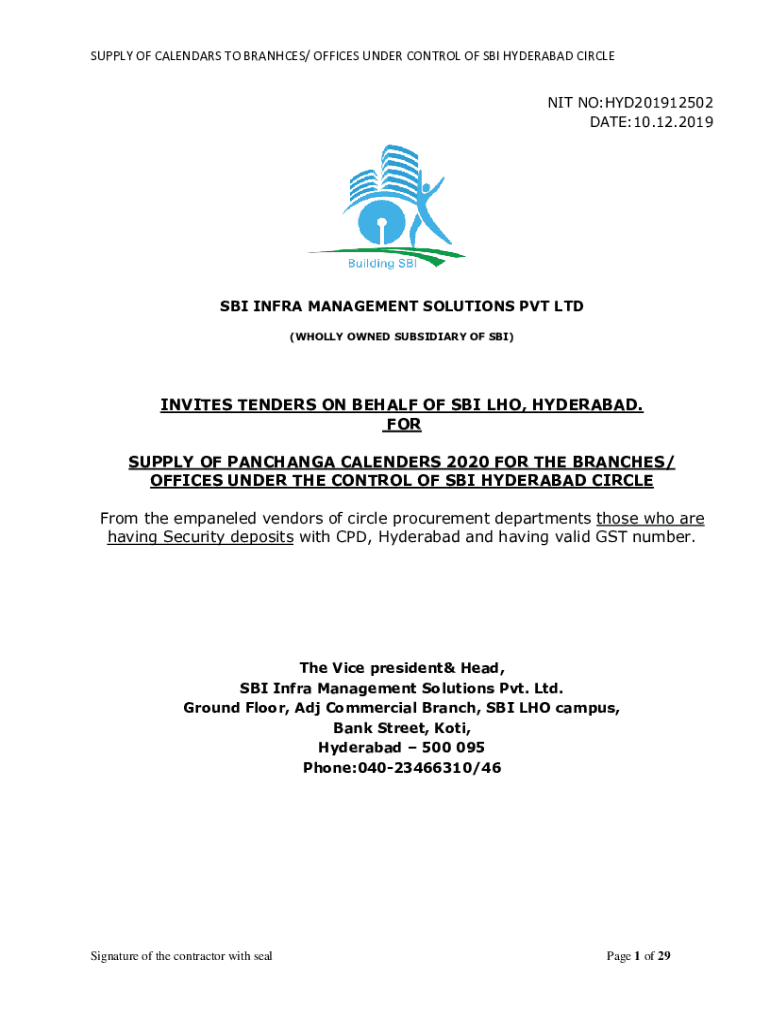 SUPPLY OF CALENDARS TO BRANHCES/ OFFICES UNDER CONTROL OF SBI HYDERABAD CIRCLE

NIT NO:HYD201912502
DATE:10.12.2019

Building SBI

SBI INFRA MANAGEMENT SOLUTIONS PVT LTD

(WHOLLY OWNED SUBSIDIARY OF SBI)

INVITES TENDERS ON BEHALF OF SBI LHO, HYDERABAD.
FOR

SUPPLY OF PANCHANGA CALENDERS 2020 FOR THE BRANCHES/ OFFICES UNDER THE CONTROL OF SBI HYDERABAD CIRCLE

From the empaneled vendors of circle procurement departments those who are having Security deposits with CPD, Hyderabad and having valid GST number.

The Vice president& Head,
SBI Infra Management Solutions Pvt. Ltd.
Ground Floor, Adj Commercial Branch, SBI LHO campus,
Bank Street, Koti,
Hyderabad – 500 095
Phone:040-23466310/46

Signature of the contractor with seal

Page 1 of 29